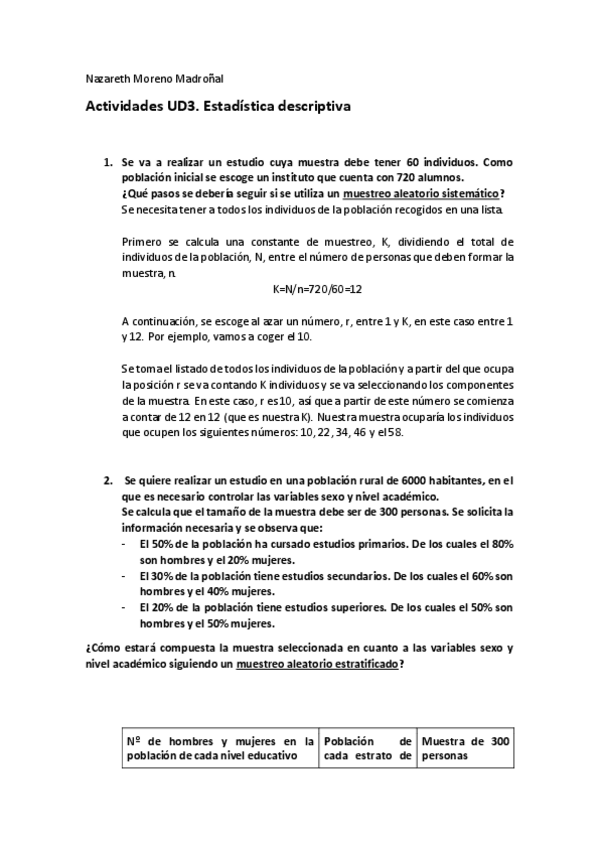 Nazareth Moreno Madroñal

Actividades UD3. Estadística descriptiva

1. Se va a realizar un estudio cuya muestra debe tener 60 individuos. Como población inicial se escoge un instituto que cuenta con 720 alumnos.
¿Qué pasos se debería seguir si se utiliza un muestreo aleatorio sistemático?
Se necesita tener a todos los individuos de la población recogidos en una lista.

Primero se calcula una constante de muestreo, K, dividiendo el total de individuos de la población, N, entre el número de personas que deben formar la muestra, n.

K=N/n=720/60=12

A continuación, se escoge al azar un número, r, entre 1 y K, en este caso entre 1 y 12. Por ejemplo, vamos a coger el 10.

Se toma el listado de todos los individuos de la población y a partir del que ocupa la posición r se va contando K individuos y se va seleccionando los componentes de la muestra. En este caso, r es 10, así que a partir de este número se comienza a contar de 12 en 12 (que es nuestra K). Nuestra muestra ocuparía los individuos que ocupen los siguientes números: 10, 22, 34, 46 y el 58.

2. Se quiere realizar un estudio en una población rural de 6000 habitantes, en el que es necesario controlar las variables sexo y nivel académico.
Se calcula que el tamaño de la muestra debe ser de 300 personas. Se solicita la información necesaria y se observa que:
- El 50% de la población ha cursado estudios primarios. De los cuales el 80% son hombres y el 20% mujeres.
- El 30% de la población tiene estudios secundarios. De los cuales el 60% son hombres y el 40% mujeres.
- El 20% de la población tiene estudios superiores. De los cuales el 50% son hombres y el 50% mujeres.

¿Cómo estará compuesta la muestra seleccionada en cuanto a las variables sexo y nivel académico siguiendo un muestreo aleatorio estratificado?

| Nº de hombres y mujeres en la población de cada nivel educativo | Población de cada estrato de | Muestra de 300 personas |
|---|---|---|